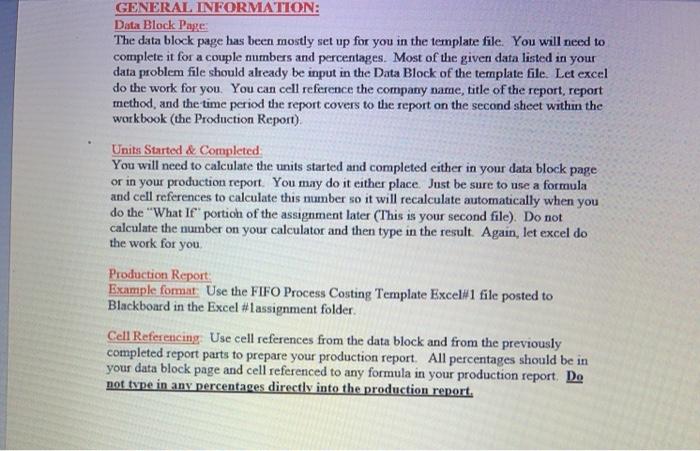 GENERAL INFORMATION:

Data Block Page:
The data block page has been mostly set up for you in the template file. You will need to complete it for a couple numbers and percentages. Most of the given data listed in your data problem file should already be input in the Data Block of the template file. Let excel do the work for you. You can cell reference the company name, title of the report, report method, and the time period the report covers to the report on the second sheet within the workbook (the Production Report).

Units Started & Completed:
You will need to calculate the units started and completed either in your data block page or in your production report. You may do it either place. Just be sure to use a formula and cell references to calculate this number so it will recalculate automatically when you do the "What If" portion of the assignment later (This is your second file). Do not calculate the number on your calculator and then type in the result. Again, let excel do the work for you.

Production Report:
Example format: Use the FIFO Process Costing Template Excel#1 file posted to Blackboard in the Excel #1assignment folder.

Cell Referencing: Use cell references from the data block and from the previously completed report parts to prepare your production report. All percentages should be in your data block page and cell referenced to any formula in your production report. Do not type in any percentages directly into the production report.